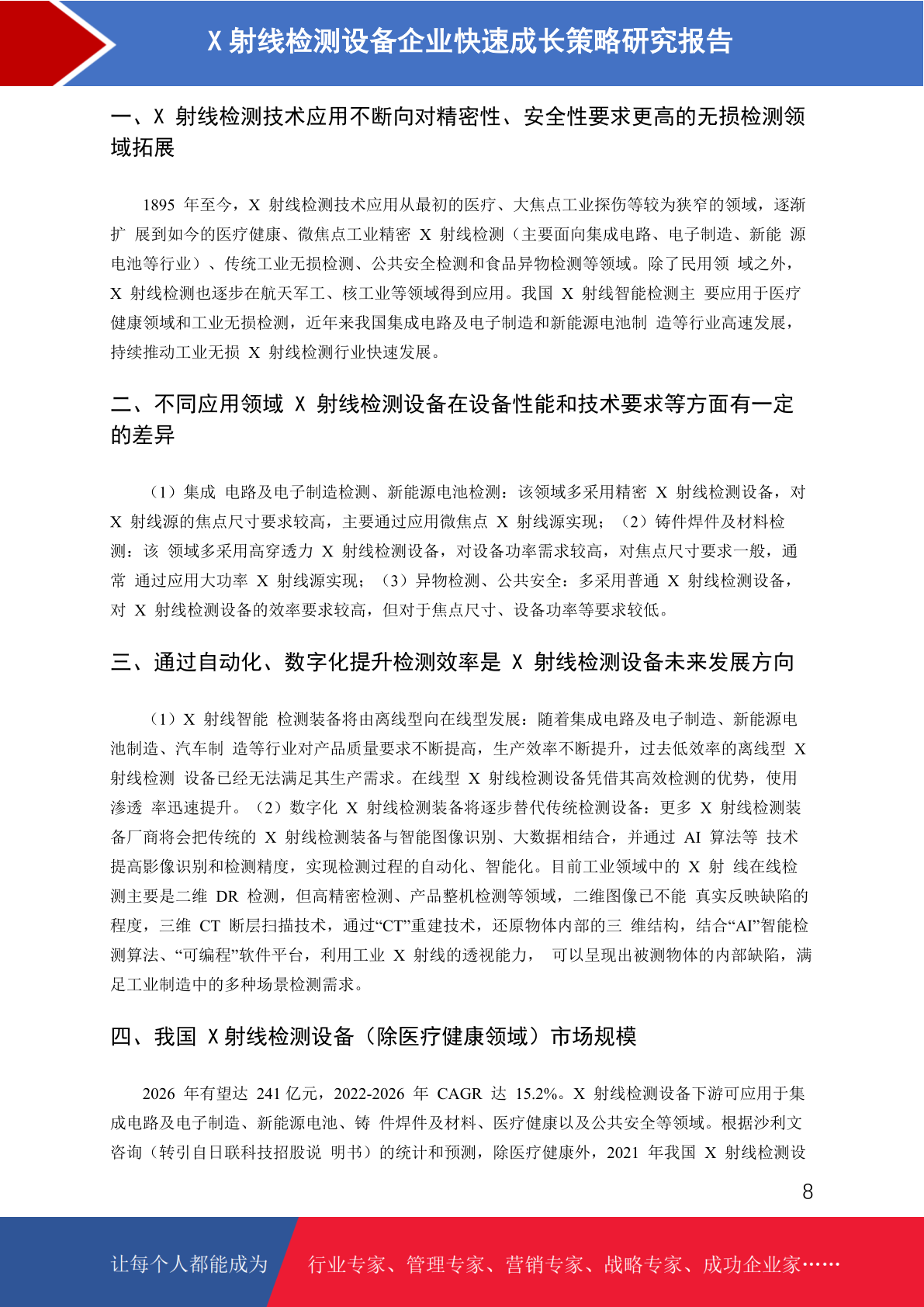 X 射线检测设备企业快速成长策略研究报告

一、X 射线检测技术应用不断向对精密性、安全性要求更高的无损检测领域拓展

1895 年至今，X 射线检测技术应用从最初的医疗、大焦点工业探伤等较为狭窄的领域，逐渐扩 展到如今的医疗健康、微焦点工业精密 X 射线检测（主要面向集成电路、电子制造、新能 源电池等行业）、传统工业无损检测、公共安全检测和食品异物检测等领域。除了民用领 域之外，X 射线检测也逐步在航天军工、核工业等领域得到应用。我国 X 射线智能检测主 要应用于医疗健康领域和工业无损检测，近年来我国集成电路及电子制造和新能源电池制 造等行业高速发展，持续推动工业无损 X 射线检测行业快速发展。

二、不同应用领域 X 射线检测设备在设备性能和技术要求等方面有一定的差异

（1）集成 电路及电子制造检测、新能源电池检测：该领域多采用精密 X 射线检测设备，对 X 射线源的焦点尺寸要求较高，主要通过应用微焦点 X 射线源实现；（2）铸件焊件及材料检测：该 领域多采用高穿透力 X 射线检测设备，对设备功率需求较高，对焦点尺寸要求一般，通常 通过应用大功率 X 射线源实现；（3）异物检测、公共安全：多采用普通 X 射线检测设备，对 X 射线检测设备的效率要求较高，但对于焦点尺寸、设备功率等要求较低。

三、通过自动化、数字化提升检测效率是 X 射线检测设备未来发展方向

（1）X 射线智能 检测装备将由离线型向在线型发展：随着集成电路及电子制造、新能源电池制造、汽车制 造等行业对产品质量要求不断提高，生产效率不断提升，过去低效率的离线型 X 射线检测 设备已经无法满足其生产需求。在线型 X 射线检测设备凭借其高效检测的优势，使用渗透 率迅速提升。（2）数字化 X 射线检测装备将逐步替代传统检测设备：更多 X 射线检测装备厂商将会把传统的 X 射线检测装备与智能图像识别、大数据相结合，并通过 AI 算法等 技术提高影像识别和检测精度，实现检测过程的自动化、智能化。目前工业领域中的 X 射 线在线检测主要是二维 DR 检测，但高精密检测、产品整机检测等领域，二维图像已不能 真实反映缺陷的程度，三维 CT 断层扫描技术，通过“CT”重建技术，还原物体内部的三 维结构，结合“AI”智能检测算法、“可编程”软件平台，利用工业 X 射线的透视能力， 可以呈现出被测物体的内部缺陷，满足工业制造中的多种场景检测需求。

四、我国 X 射线检测设备（除医疗健康领域）市场规模

2026 年有望达 241 亿元，2022-2026 年 CAGR 达 15.2%。X 射线检测设备下游可应用于集成电路及电子制造、新能源电池、铸 件焊件及材料、医疗健康以及公共安全等领域。根据沙利文咨询（转引自日联科技招股说 明书）的统计和预测，除医疗健康外，2021 年我国 X 射线检测设

8

让每个人都能成为 行业专家、管理专家、营销专家、战略专家、成功企业家……